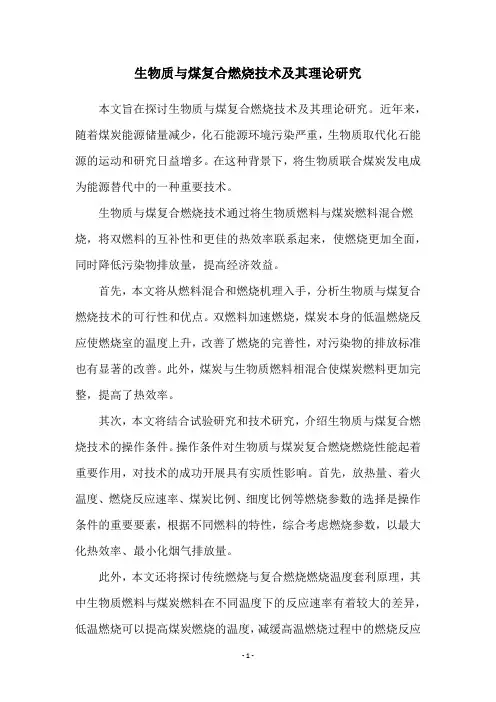 生物质与煤复合燃烧技术及其理论研究

本文旨在探讨生物质与煤复合燃烧技术及其理论研究。近年来，随着煤炭能源储量减少，化石能源环境污染严重，生物质取代化石能源的运动和研究日益增多。在这种背景下，将生物质联合煤炭发电成为能源替代中的一种重要技术。

生物质与煤复合燃烧技术通过将生物质燃料与煤炭燃料混合燃烧，将双燃料的互补性和更佳的热效率联系起来，使燃烧更加全面，同时降低污染物排放量，提高经济效益。

首先，本文将从燃料混合和燃烧机理入手，分析生物质与煤复合燃烧技术的可行性和优点。双燃料加速燃烧，煤炭本身的低温燃烧反应使燃烧室的温度上升，改善了燃烧的完善性，对污染物的排放标准也有显著的改善。此外，煤炭与生物质燃料相混合使煤炭燃料更加完整，提高了热效率。

其次，本文将结合试验研究和技术研究，介绍生物质与煤复合燃烧技术的操作条件。操作条件对生物质与煤炭复合燃烧燃烧性能起着重要作用，对技术的成功开展具有实质性影响。首先，放热量、着火温度、燃烧反应速率、煤炭比例、细度比例等燃烧参数的选择是操作条件的重要要素，根据不同燃料的特性，综合考虑燃烧参数，以最大化热效率、最小化烟气排放量。

此外，本文还将探讨传统燃烧与复合燃烧燃烧温度套利原理，其中生物质燃料与煤炭燃料在不同温度下的反应速率有着较大的差异，低温燃烧可以提高煤炭燃烧的温度，减缓高温燃烧过程中的燃烧反应

- 1 -